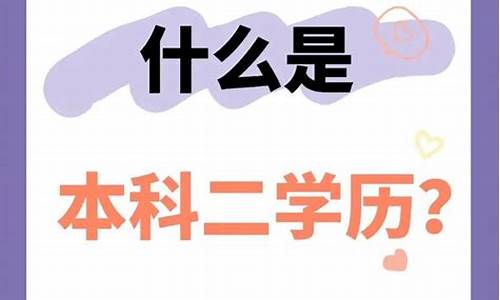 什么是

本科二学历?